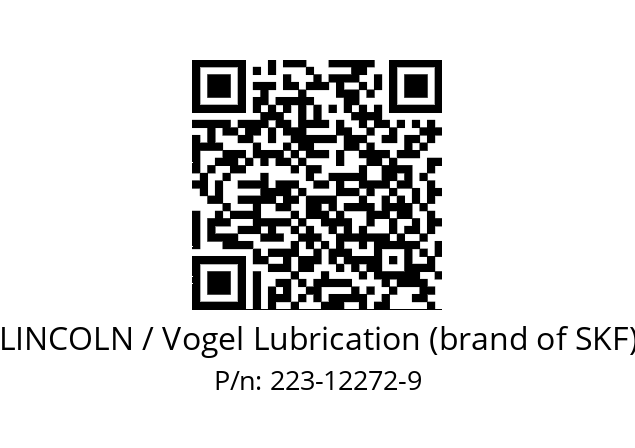 LINCOLN / Vogel Lubrication (brand of SKF)
P/n: 223-12272-9